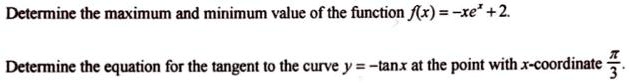 Determine the maximum and minimum value of the function $f(x) = -xe^x + 2$.

Determine the equation for the tangent to the curve $y = -\tan x$ at the point with $x$-coordinate $\frac{\pi}{3}$.